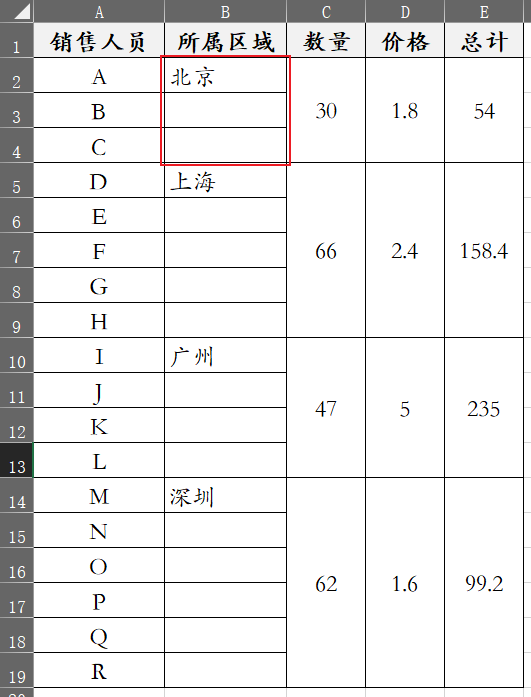 | | A | B | C | D | E |
|---|---|---|---|---|---|
| 1 | 销售人员 | 所属区域 | 数量 | 价格 | 总计 |
| 2 | A | 北京 | 30 | 1.8 | 54 |
| 3 | B | | | | |
| 4 | C | | | | |
| 5 | D | 上海 | 66 | 2.4 | 158.4 |
| 6 | E | | | | |
| 7 | F | | | | |
| 8 | G | | | | |
| 9 | H | | | | |
| 10 | I | 广州 | 47 | 5 | 235 |
| 11 | J | | | | |
| 12 | K | | | | |
| 13 | L | | | | |
| 14 | M | 深圳 | 62 | 1.6 | 99.2 |
| 15 | N | | | | |
| 16 | O | | | | |
| 17 | P | | | | |
| 18 | Q | | | | |
| 19 | R | | | | |